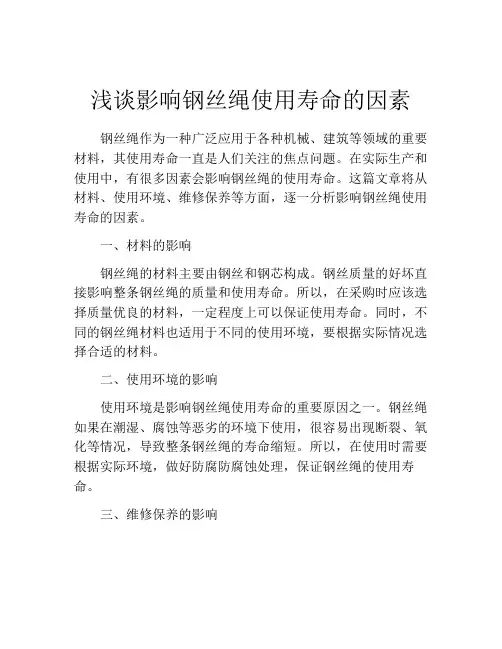 浅谈影响钢丝绳使用寿命的因素

钢丝绳作为一种广泛应用于各种机械、建筑等领域的重要材料，其使用寿命一直是人们关注的焦点问题。在实际生产和使用中，有很多因素会影响钢丝绳的使用寿命。这篇文章将从材料、使用环境、维修保养等方面，逐一分析影响钢丝绳使用寿命的因素。

一、材料的影响

钢丝绳的材料主要由钢丝和钢芯构成。钢丝质量的好坏直接影响整条钢丝绳的质量和使用寿命。所以，在采购时应该选择质量优良的材料，一定程度上可以保证使用寿命。同时，不同的钢丝绳材料也适用于不同的使用环境，要根据实际情况选择合适的材料。

二、使用环境的影响

使用环境是影响钢丝绳使用寿命的重要原因之一。钢丝绳如果在潮湿、腐蚀等恶劣的环境下使用，很容易出现断裂、氧化等情况，导致整条钢丝绳的寿命缩短。所以，在使用时需要根据实际环境，做好防腐防腐蚀处理，保证钢丝绳的使用寿命。

三、维修保养的影响